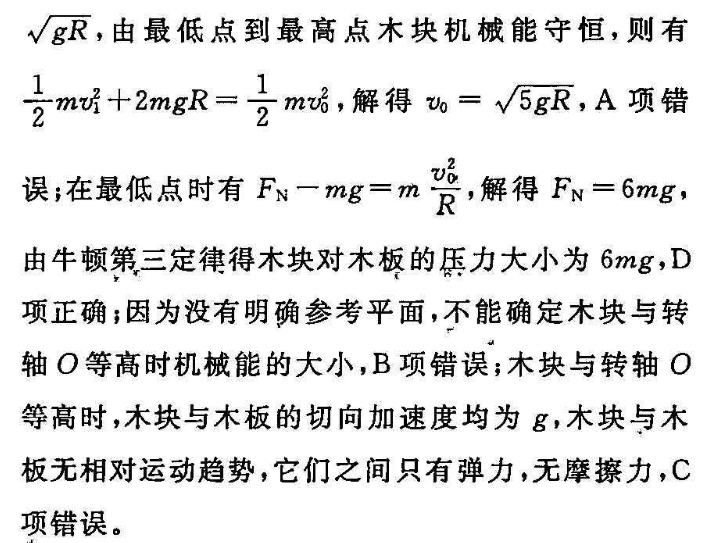 $\sqrt{gR}$，由最低点到最高点木块机械能守恒，则有 $\frac{1}{2}mv_1^2+2mgR=\frac{1}{2}mv_0^2$，解得 $v_0=\sqrt{5gR}$，A 项错误；在最低点时有 $F_N-mg=m\frac{v_0^2}{R}$，解得 $F_N=6mg$，由牛顿第三定律得木块对木板的压力大小为 $6mg$，D 项正确；因为没有明确参考平面，不能确定木块与转轴 $O$ 等高时机械能的大小，B 项错误；木块与转轴 $O$ 等高时，木块与木板的切向加速度均为 $g$，木块与木板无相对运动趋势，它们之间只有弹力，无摩擦力，C 项错误。